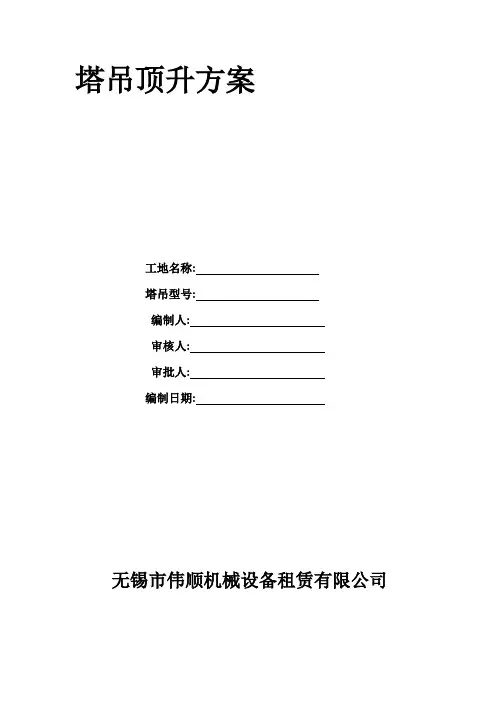 塔吊顶升方案

工地名称:____

塔吊型号:____

编制人:____

审核人:____

审批人:____

编制日期:____

无锡市伟顺机械设备租赁有限公司